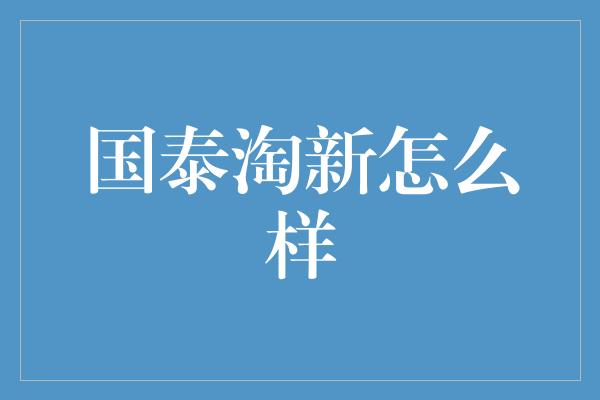 国泰淘新怎么样